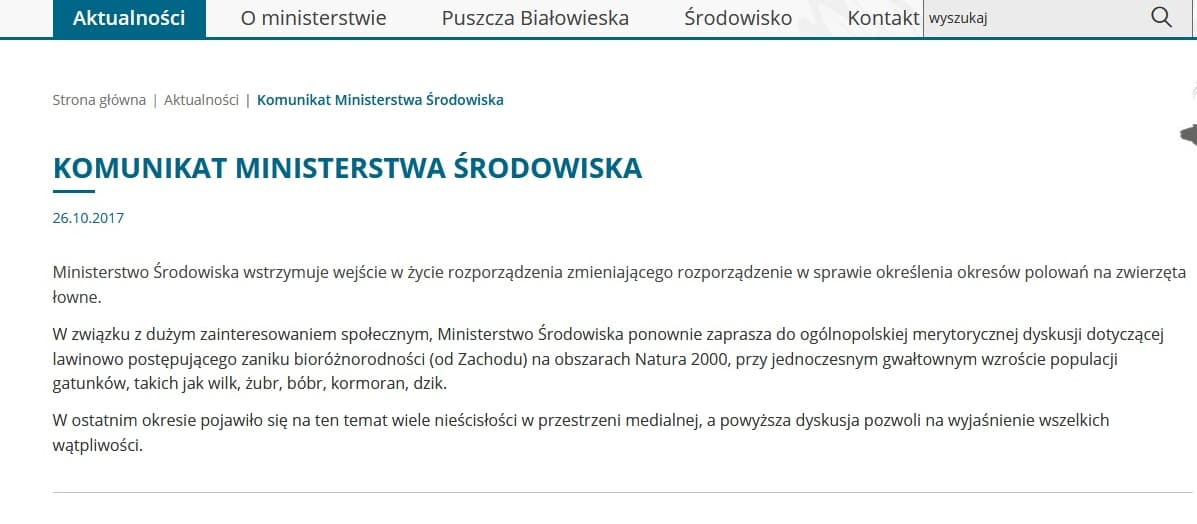 Aktualności O ministerstwie Puszcza Białowieska Środowisko Kontakt wyszukaj

Strona główna | Aktualności | Komunikat Ministerstwa Środowiska

KOMUNIKAT MINISTERSTWA ŚRODOWISKA

26.10.2017

Ministerstwo Środowiska wstrzymuje wejście w życie rozporządzenia zmieniającego rozporządzenie w sprawie określenia okresów polowań na zwierzęta łowne.

W związku z dużym zainteresowaniem społecznym, Ministerstwo Środowiska ponownie zaprasza do ogólnopolskiej merytorycznej dyskusji dotyczącej lawinowo postępującego zaniku bioróżnorodności (od Zachodu) na obszarach Natura 2000, przy jednoczesnym gwałtownym wzroście populacji gatunków, takich jak wilk, żubr, bóbr, kormoran, dzik.

W ostatnim okresie pojawiło się na ten temat wiele nieścisłości w przestrzeni medialnej, a powyższa dyskusja pozwoli na wyjaśnienie wszelkich wątpliwości.